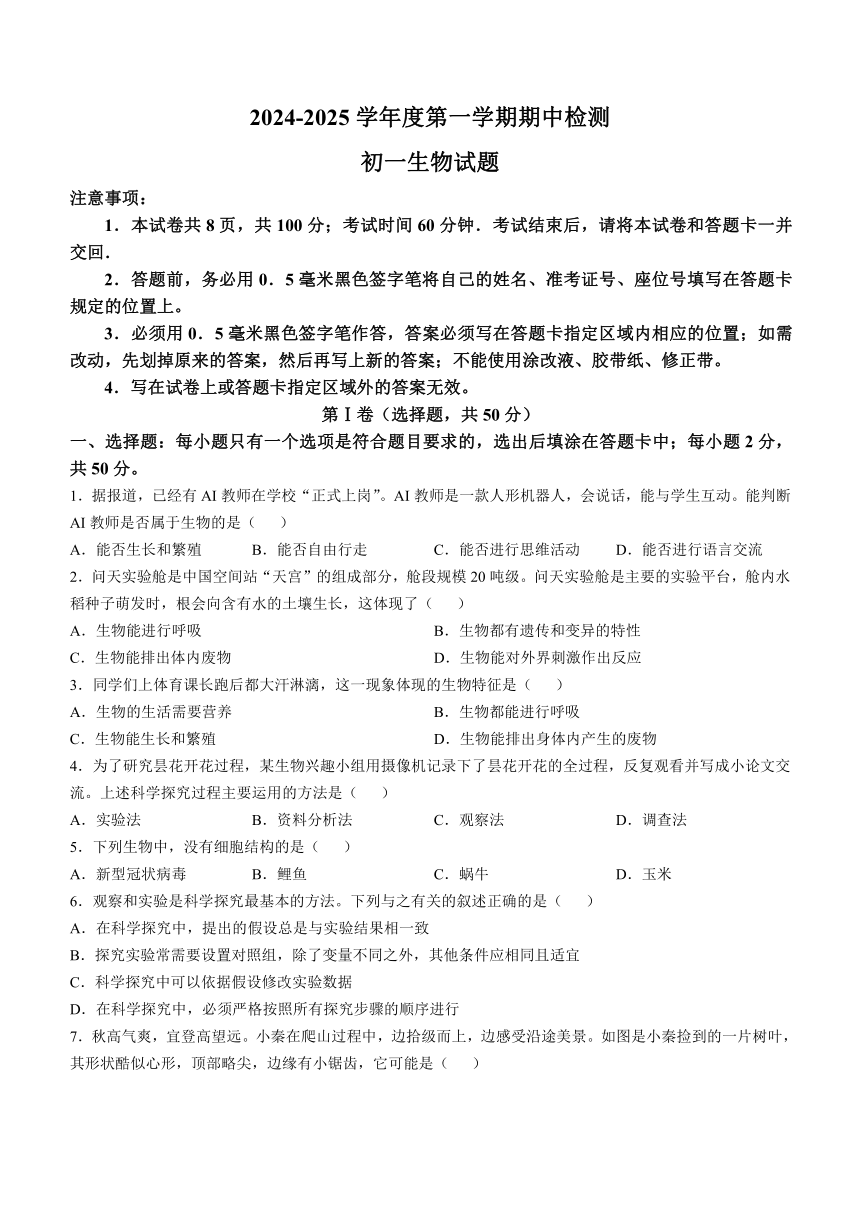 2024-2025 学年度第一学期期中检测

初一生物试题

注意事项：

1．本试卷共 8 页，共 100 分；考试时间 60 分钟．考试结束后，请将本试卷和答题卡一并交回．

2．答题前，务必用 0．5 毫米黑色签字笔将自己的姓名、准考证号、座位号填写在答题卡规定的位置上。

3．必须用 0．5 毫米黑色签字笔作答，答案必须写在答题卡指定区域内相应的位置；如需改动，先划掉原来的答案，然后再写上新的答案；不能使用涂改液、胶带纸、修正带。

4．写在试卷上或答题卡指定区域外的答案无效。

第Ⅰ卷（选择题，共 50 分）

一、选择题：每小题只有一个选项是符合题目要求的，选出后填涂在答题卡中；每小题 2 分，共 50 分。

1．据报道，已经有 AI 教师在学校“正式上岗”。AI 教师是一款人形机器人，会说话，能与学生互动。能判断 AI 教师是否属于生物的是（　　）

A．能否生长和繁殖　　B．能否自由行走　　C．能否进行思维活动　　D．能否进行语言交流

2．问天实验舱是中国空间站“天宫”的组成部分，舱段规模 20 吨级。问天实验舱是主要的实验平台，舱内水稻种子萌发时，根会向含有水的土壤生长，这体现了（　　）

A．生物能进行呼吸　　B．生物都有遗传和变异的特性

C．生物能排出体内废物　　D．生物能对外界刺激作出反应

3．同学们上体育课长跑后都大汗淋漓，这一现象体现的生物特征是（　　）

A．生物的生活需要营养　　B．生物都能进行呼吸

C．生物能生长和繁殖　　D．生物能排出身体内产生的废物

4．为了研究昙花开花过程，某生物兴趣小组用摄像机记录下了昙花开花的全过程，反复观看并写成小论文交流。上述科学探究过程主要运用的方法是（　　）

A．实验法　　B．资料分析法　　C．观察法　　D．调查法

5．下列生物中，没有细胞结构的是（　　）

A．新型冠状病毒　　B．鲤鱼　　C．蜗牛　　D．玉米

6．观察和实验是科学探究最基本的方法。下列与之有关的叙述正确的是（　　）

A．在科学探究中，提出的假设总是与实验结果相一致

B．探究实验常需要设置对照组，除了变量不同之外，其他条件应相同且适宜

C．科学探究中可以依据假设修改实验数据

D．在科学探究中，必须严格按照所有探究步骤的顺序进行

7．秋高气爽，宜登高望远。小秦在爬山过程中，边拾级而上，边感受沿途美景。如图是小秦捡到的一片树叶，其形状酷似心形，顶部略尖，边缘有小锯齿，它可能是（　　）